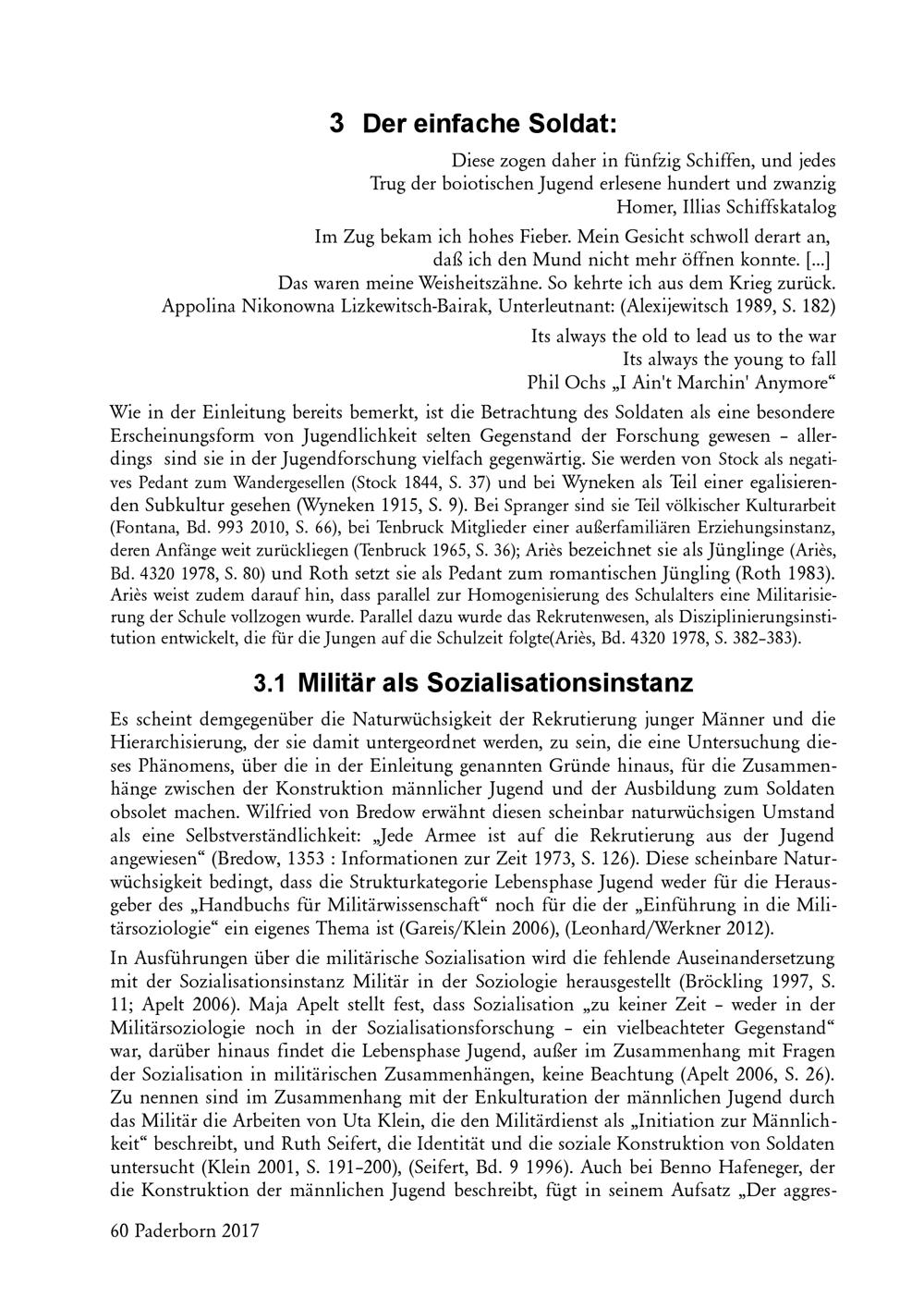 3 Der einfache Soldat:

Diese zogen daher in fünfzig Schiffen, und jedes
Trug der boiotischen Jugend erlesene hundert und zwanzig
Homer, Illias Schiffskatalog

Im Zug bekam ich hohes Fieber. Mein Gesicht schwoll derart an,
daß ich den Mund nicht mehr öffnen konnte. [...]
Das waren meine Weisheitszähne. So kehrte ich aus dem Krieg zurück.
Appolina Nikonowna Lizkewitsch-Bairak, Unterleutnant: (Alexijewitsch 1989, S. 182)

Its always the old to lead us to the war
Its always the young to fall
Phil Ochs „I Ain't Marchin' Anymore“

Wie in der Einleitung bereits bemerkt, ist die Betrachtung des Soldaten als eine besondere Erscheinungsform von Jugendlichkeit selten Gegenstand der Forschung gewesen – allerdings sind sie in der Jugendforschung vielfach gegenwärtig. Sie werden von Stock als negatives Pedant zum Wandergesellen (Stock 1844, S. 37) und bei Wyneken als Teil einer egalisierenden Subkultur gesehen (Wyneken 1915, S. 9). Bei Spranger sind sie Teil völkischer Kulturarbeit (Fontana, Bd. 993 2010, S. 66), bei Tenbruck Mitglieder einer außerfamiliären Erziehungsinstanz, deren Anfänge weit zurückliegen (Tenbruck 1965, S. 36); Ariès bezeichnet sie als Jünglinge (Ariès, Bd. 4320 1978, S. 80) und Roth setzt sie als Pedant zum romantischen Jüngling (Roth 1983). Ariès weist zudem darauf hin, dass parallel zur Homogenisierung des Schulalters eine Militarisierung der Schule vollzogen wurde. Parallel dazu wurde das Rekrutenwesen, als Disziplinierungsinstitution entwickelt, die für die Jungen auf die Schulzeit folgte(Ariès, Bd. 4320 1978, S. 382–383).

3.1 Militär als Sozialisationsinstanz

Es scheint demgegenüber die Naturwüchsigkeit der Rekrutierung junger Männer und die Hierarchisierung, der sie damit untergeordnet werden, zu sein, die eine Untersuchung dieses Phänomens, über die in der Einleitung genannten Gründe hinaus, für die Zusammenhänge zwischen der Konstruktion männlicher Jugend und der Ausbildung zum Soldaten obsolet machen. Wilfried von Bredow erwähnt diesen scheinbar naturwüchsigen Umstand als eine Selbstverständlichkeit: „Jede Armee ist auf die Rekrutierung aus der Jugend angewiesen“ (Bredow, 1353 : Informationen zur Zeit 1973, S. 126). Diese scheinbare Naturwüchsigkeit bedingt, dass die Strukturkategorie Lebensphase Jugend weder für die Herausgeber des „Handbuchs für Militärwissenschaft“ noch für die der „Einführung in die Militärsoziologie“ ein eigenes Thema ist (Gareis/Klein 2006), (Leonhard/Werkner 2012).

In Ausführungen über die militärische Sozialisation wird die fehlende Auseinandersetzung mit der Sozialisationsinstanz Militär in der Soziologie herausgestellt (Bröckling 1997, S. 11; Apelt 2006). Maja Apelt stellt fest, dass Sozialisation „zu keiner Zeit – weder in der Militärsoziologie noch in der Sozialisationsforschung – ein vielbeachteter Gegenstand“ war, darüber hinaus findet die Lebensphase Jugend, außer im Zusammenhang mit Fragen der Sozialisation in militärischen Zusammenhängen, keine Beachtung (Apelt 2006, S. 26). Zu nennen sind im Zusammenhang mit der Enkulturation der männlichen Jugend durch das Militär die Arbeiten von Uta Klein, die den Militärdienst als „Initiation zur Männlichkeit“ beschreibt, und Ruth Seifert, die Identität und die soziale Konstruktion von Soldaten untersucht (Klein 2001, S. 191–200), (Seifert, Bd. 9 1996). Auch bei Benno Hafeneger, der die Konstruktion der männlichen Jugend beschreibt, fügt in seinem Aufsatz „Der aggres-

60 Paderborn 2017